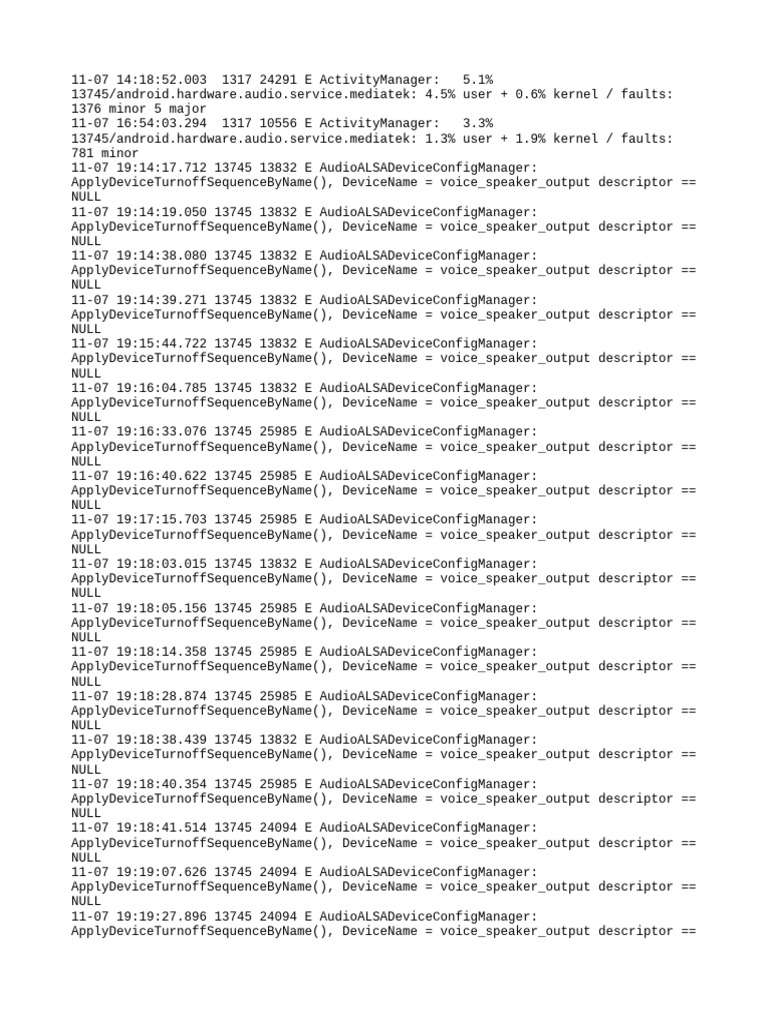 11-07 14:18:52.003  1317 24291 E ActivityManager:   5.1% 13745/android.hardware.audio.service.mediatek: 4.5% user + 0.6% kernel / faults: 1376 minor 5 major
11-07 16:54:03.294  1317 10556 E ActivityManager:   3.3% 13745/android.hardware.audio.service.mediatek: 1.3% user + 1.9% kernel / faults: 781 minor
11-07 19:14:17.712 13745 13832 E AudioALSADeviceConfigManager: ApplyDeviceTurnoffSequenceByName(), DeviceName = voice_speaker_output descriptor == NULL
11-07 19:14:19.050 13745 13832 E AudioALSADeviceConfigManager: ApplyDeviceTurnoffSequenceByName(), DeviceName = voice_speaker_output descriptor == NULL
11-07 19:14:38.080 13745 13832 E AudioALSADeviceConfigManager: ApplyDeviceTurnoffSequenceByName(), DeviceName = voice_speaker_output descriptor == NULL
11-07 19:14:39.271 13745 13832 E AudioALSADeviceConfigManager: ApplyDeviceTurnoffSequenceByName(), DeviceName = voice_speaker_output descriptor == NULL
11-07 19:15:44.722 13745 13832 E AudioALSADeviceConfigManager: ApplyDeviceTurnoffSequenceByName(), DeviceName = voice_speaker_output descriptor == NULL
11-07 19:16:04.785 13745 13832 E AudioALSADeviceConfigManager: ApplyDeviceTurnoffSequenceByName(), DeviceName = voice_speaker_output descriptor == NULL
11-07 19:16:33.076 13745 25985 E AudioALSADeviceConfigManager: ApplyDeviceTurnoffSequenceByName(), DeviceName = voice_speaker_output descriptor == NULL
11-07 19:16:40.622 13745 25985 E AudioALSADeviceConfigManager: ApplyDeviceTurnoffSequenceByName(), DeviceName = voice_speaker_output descriptor == NULL
11-07 19:17:15.703 13745 25985 E AudioALSADeviceConfigManager: ApplyDeviceTurnoffSequenceByName(), DeviceName = voice_speaker_output descriptor == NULL
11-07 19:18:03.015 13745 13832 E AudioALSADeviceConfigManager: ApplyDeviceTurnoffSequenceByName(), DeviceName = voice_speaker_output descriptor == NULL
11-07 19:18:05.156 13745 25985 E AudioALSADeviceConfigManager: ApplyDeviceTurnoffSequenceByName(), DeviceName = voice_speaker_output descriptor == NULL
11-07 19:18:14.358 13745 25985 E AudioALSADeviceConfigManager: ApplyDeviceTurnoffSequenceByName(), DeviceName = voice_speaker_output descriptor == NULL
11-07 19:18:28.874 13745 25985 E AudioALSADeviceConfigManager: ApplyDeviceTurnoffSequenceByName(), DeviceName = voice_speaker_output descriptor == NULL
11-07 19:18:38.439 13745 13832 E AudioALSADeviceConfigManager: ApplyDeviceTurnoffSequenceByName(), DeviceName = voice_speaker_output descriptor == NULL
11-07 19:18:40.354 13745 25985 E AudioALSADeviceConfigManager: ApplyDeviceTurnoffSequenceByName(), DeviceName = voice_speaker_output descriptor == NULL
11-07 19:18:41.514 13745 24094 E AudioALSADeviceConfigManager: ApplyDeviceTurnoffSequenceByName(), DeviceName = voice_speaker_output descriptor == NULL
11-07 19:19:07.626 13745 24094 E AudioALSADeviceConfigManager: ApplyDeviceTurnoffSequenceByName(), DeviceName = voice_speaker_output descriptor == NULL
11-07 19:19:27.896 13745 24094 E AudioALSADeviceConfigManager: ApplyDeviceTurnoffSequenceByName(), DeviceName = voice_speaker_output descriptor ==